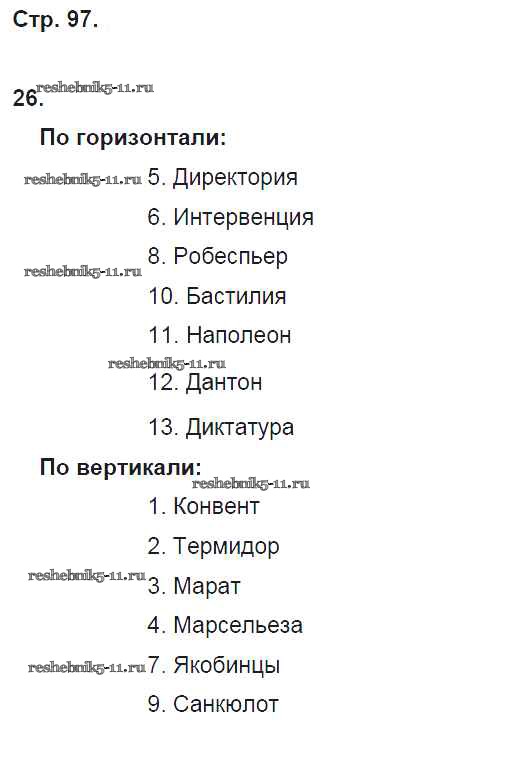 Стр. 97.

26.

По горизонтали:

5. Директория

6. Интервенция

8. Робеспьер

10. Бастилия

11. Наполеон

12. Дантон

13. Диктатура

По вертикали:

1. Конвент

2. Термидор

3. Марат

4. Марсельеза

7. Якобинцы

9. Санкюлот

reshebnik5-11.ru